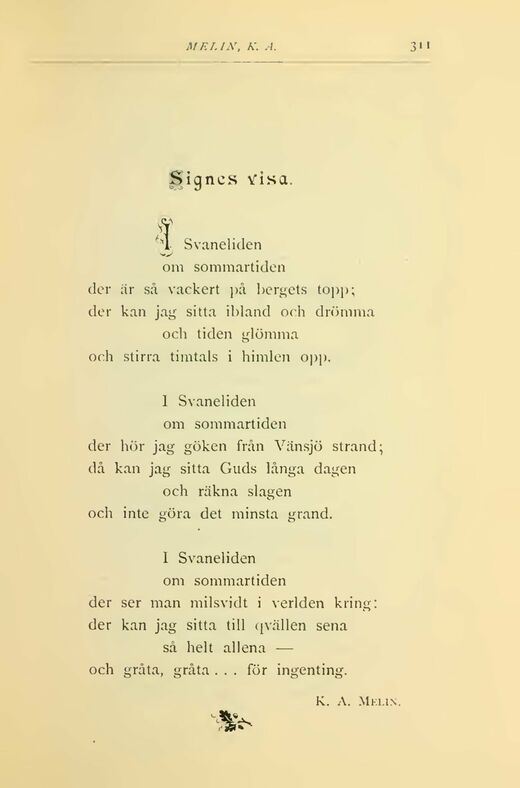 MELIN, K. A. 311

Signes visa.

I Svaneliden
om sommartiden
der är så vackert på bergets topp;
der kan jag sitta ibland och drömma
och tiden glömma
och stirra timtals i himlen opp.

I Svaneliden
om sommartiden
der hör jag göken från Vänsjö strand;
då kan jag sitta Guds långa dagen
och räkna slagen
och inte göra det minsta grand.

I Svaneliden
om sommartiden
der ser man milsvidt i verlden kring:
der kan jag sitta till qvällen sena
så helt allena —
och gråta, gråta . . . för ingenting.

K. A. Melin.